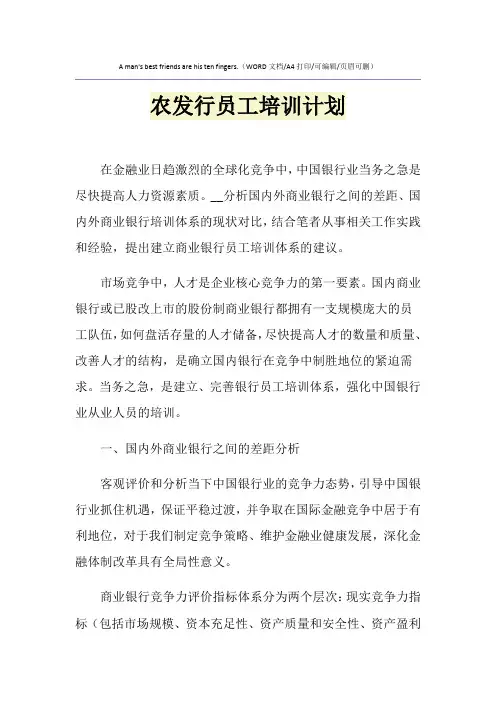 A man's best friends are his ten fingers.（WORD 文档/A4 打印/可编辑/页眉可删）

农发行员工培训计划

在金融业日趋激烈的全球化竞争中，中国银行业当务之急是尽快提高人力资源素质。__分析国内外商业银行之间的差距、国内外商业银行培训体系的现状对比，结合笔者从事相关工作实践和经验，提出建立商业银行员工培训体系的建议。

市场竞争中，人才是企业核心竞争力的第一要素。国内商业银行或已股改上市的股份制商业银行都拥有一支规模庞大的员工队伍，如何盘活存量的人才储备，尽快提高人才的数量和质量、改善人才的结构，是确立国内银行在竞争中制胜地位的紧迫需求。当务之急，是建立、完善银行员工培训体系，强化中国银行业从业人员的培训。

一、国内外商业银行之间的差距分析

客观评价和分析当下中国银行业的竞争力态势，引导中国银行业抓住机遇，保证平稳过渡，并争取在国际金融竞争中居于有利地位，对于我们制定竞争策略、维护金融业健康发展，深化金融体制改革具有全局性意义。

商业银行竞争力评价指标体系分为两个层次：现实竞争力指标（包括市场规模、资本充足性、资产质量和安全性、资产盈利